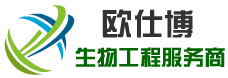 欧仕博
生物工程服务商